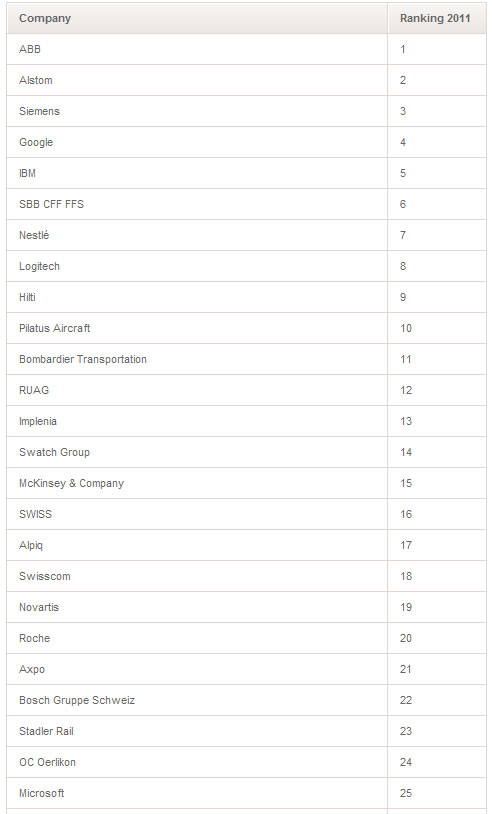 | Company | Ranking 2011 |
|---|---|
| ABB | 1 |
| Alstom | 2 |
| Siemens | 3 |
| Google | 4 |
| IBM | 5 |
| SBB CFF FFS | 6 |
| Nestlé | 7 |
| Logitech | 8 |
| Hilti | 9 |
| Pilatus Aircraft | 10 |
| Bombardier Transportation | 11 |
| RUAG | 12 |
| Implenia | 13 |
| Swatch Group | 14 |
| McKinsey & Company | 15 |
| SWISS | 16 |
| Alpiq | 17 |
| Swisscom | 18 |
| Novartis | 19 |
| Roche | 20 |
| Axpo | 21 |
| Bosch Gruppe Schweiz | 22 |
| Stadler Rail | 23 |
| OC Oerlikon | 24 |
| Microsoft | 25 |